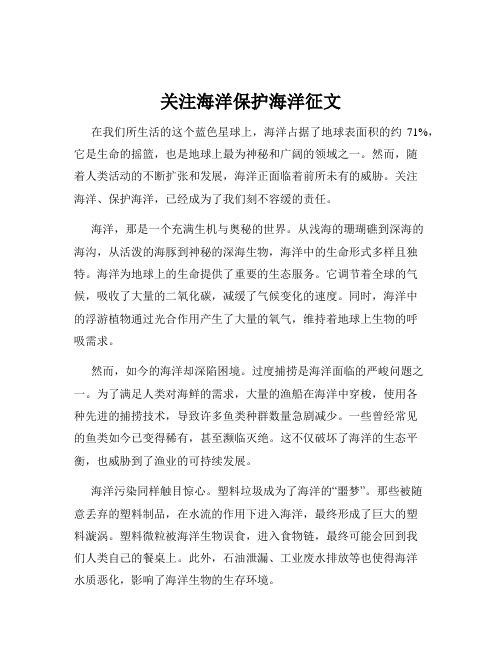 关注海洋保护海洋征文

在我们所生活的这个蓝色星球上，海洋占据了地球表面积的约 71%，它是生命的摇篮，也是地球上最为神秘和广阔的领域之一。然而，随着人类活动的不断扩张和发展，海洋正面临着前所未有的威胁。关注海洋、保护海洋，已经成为了我们刻不容缓的责任。

海洋，那是一个充满生机与奥秘的世界。从浅海的珊瑚礁到深海的海沟，从活泼的海豚到神秘的深海生物，海洋中的生命形式多样且独特。海洋为地球上的生命提供了重要的生态服务。它调节着全球的气候，吸收了大量的二氧化碳，减缓了气候变化的速度。同时，海洋中的浮游植物通过光合作用产生了大量的氧气，维持着地球上生物的呼吸需求。

然而，如今的海洋却深陷困境。过度捕捞是海洋面临的严峻问题之一。为了满足人类对海鲜的需求，大量的渔船在海洋中穿梭，使用各种先进的捕捞技术，导致许多鱼类种群数量急剧减少。一些曾经常见的鱼类如今已变得稀有，甚至濒临灭绝。这不仅破坏了海洋的生态平衡，也威胁到了渔业的可持续发展。

海洋污染同样触目惊心。塑料垃圾成为了海洋的“噩梦”。那些被随意丢弃的塑料制品，在水流的作用下进入海洋，最终形成了巨大的塑料漩涡。塑料微粒被海洋生物误食，进入食物链，最终可能会回到我们人类自己的餐桌上。此外，石油泄漏、工业废水排放等也使得海洋水质恶化，影响了海洋生物的生存环境。